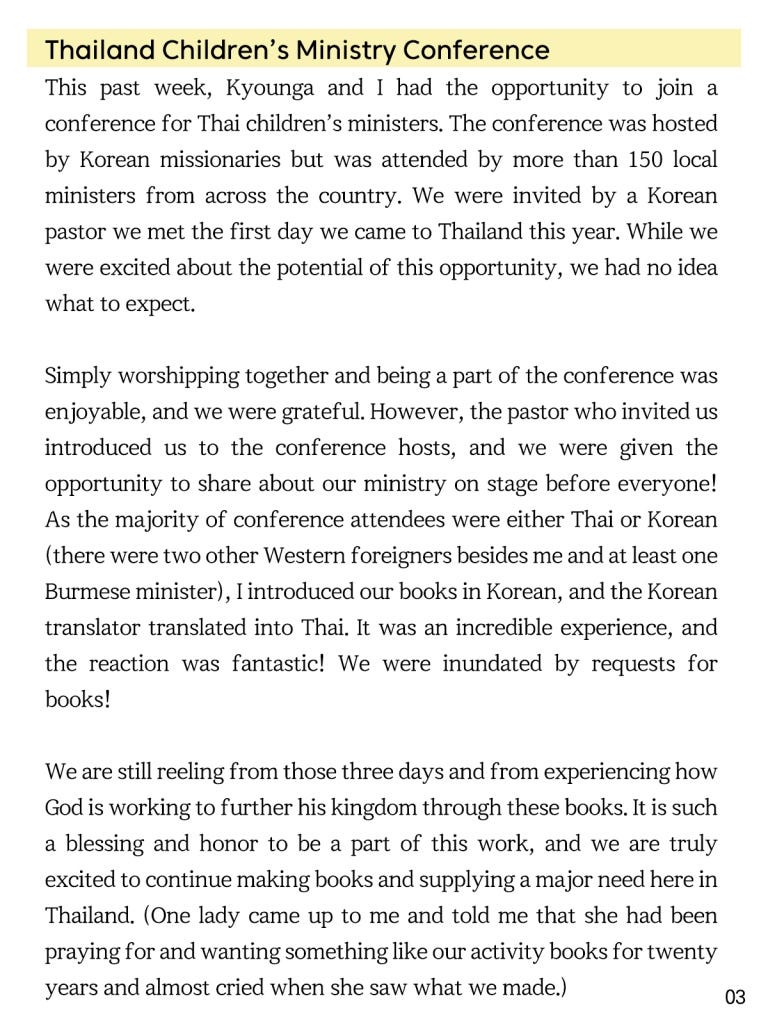 Thailand Children's Ministry Conference

This past week, Kyounga and I had the opportunity to join a conference for Thai children's ministers. The conference was hosted by Korean missionaries but was attended by more than 150 local ministers from across the country. We were invited by a Korean pastor we met the first day we came to Thailand this year. While we were excited about the potential of this opportunity, we had no idea what to expect.

Simply worshipping together and being a part of the conference was enjoyable, and we were grateful. However, the pastor who invited us introduced us to the conference hosts, and we were given the opportunity to share about our ministry on stage before everyone! As the majority of conference attendees were either Thai or Korean (there were two other Western foreigners besides me and at least one Burmese minister), I introduced our books in Korean, and the Korean translator translated into Thai. It was an incredible experience, and the reaction was fantastic! We were inundated by requests for books!

We are still reeling from those three days and from experiencing how God is working to further his kingdom through these books. It is such a blessing and honor to be a part of this work, and we are truly excited to continue making books and supplying a major need here in Thailand. (One lady came up to me and told me that she had been praying for and wanting something like our activity books for twenty years and almost cried when she saw what we made.)

03